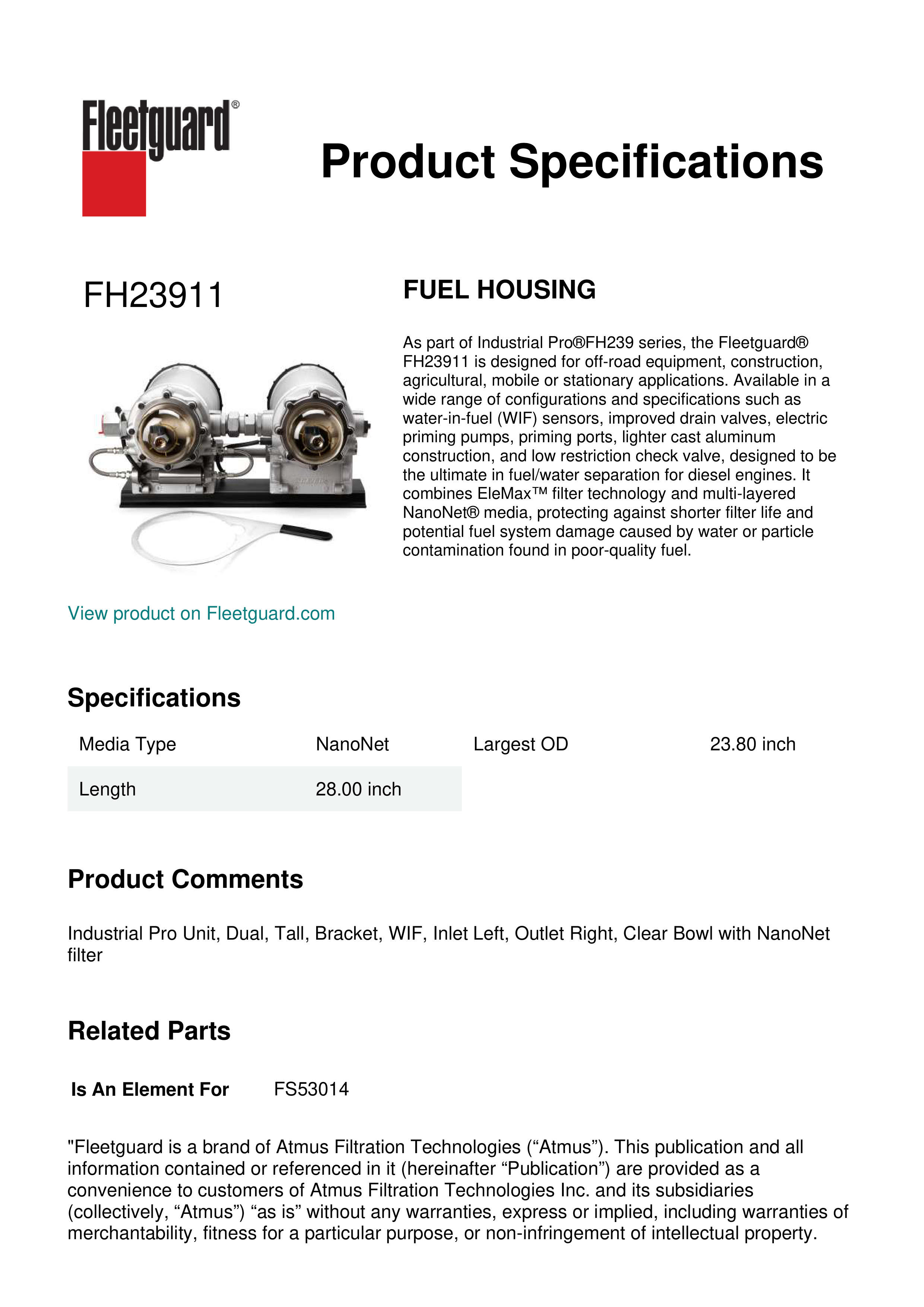 Fleetguard®

Product Specifications

FH23911

FUEL HOUSING

As part of Industrial Pro®FH239 series, the Fleetguard® FH23911 is designed for off-road equipment, construction, agricultural, mobile or stationary applications. Available in a wide range of configurations and specifications such as water-in-fuel (WIF) sensors, improved drain valves, electric priming pumps, priming ports, lighter cast aluminum construction, and low restriction check valve, designed to be the ultimate in fuel/water separation for diesel engines. It combines EleMax™ filter technology and multi-layered NanoNet® media, protecting against shorter filter life and potential fuel system damage caused by water or particle contamination found in poor-quality fuel.

View product on Fleetguard.com

Specifications

| Media Type | NanoNet | Largest OD | 23.80 inch |
|---|---|---|---|
| Length | 28.00 inch | | |

Product Comments

Industrial Pro Unit, Dual, Tall, Bracket, WIF, Inlet Left, Outlet Right, Clear Bowl with NanoNet filter

Related Parts

Is An Element For FS53014

"Fleetguard is a brand of Atmus Filtration Technologies (“Atmus”). This publication and all information contained or referenced in it (hereinafter “Publication”) are provided as a convenience to customers of Atmus Filtration Technologies Inc. and its subsidiaries (collectively, “Atmus”) “as is” without any warranties, express or implied, including warranties of merchantability, fitness for a particular purpose, or non-infringement of intellectual property.